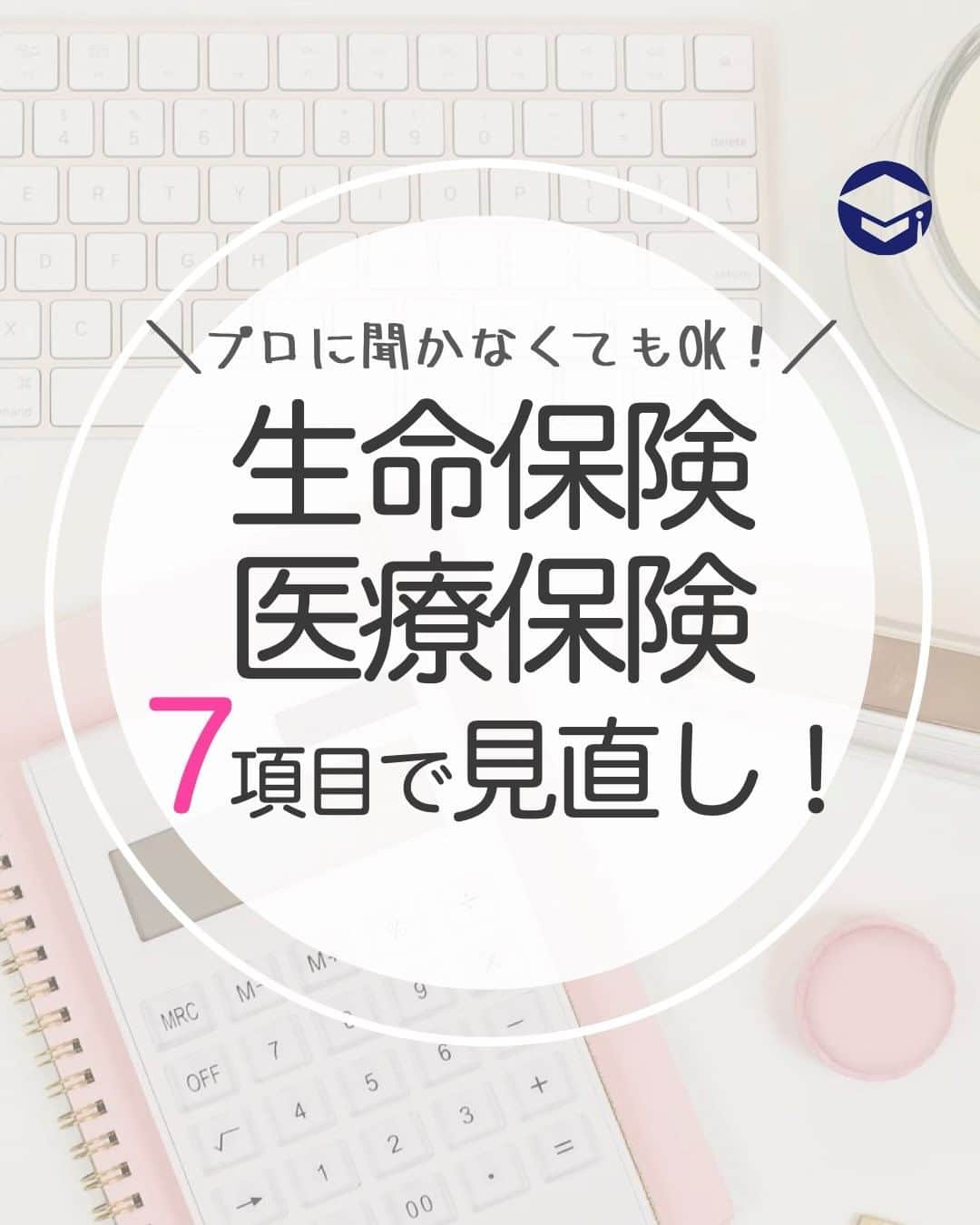 ＼プロに聞かなくてもOK！／

生命保険
医療保険
7項目で見直し！